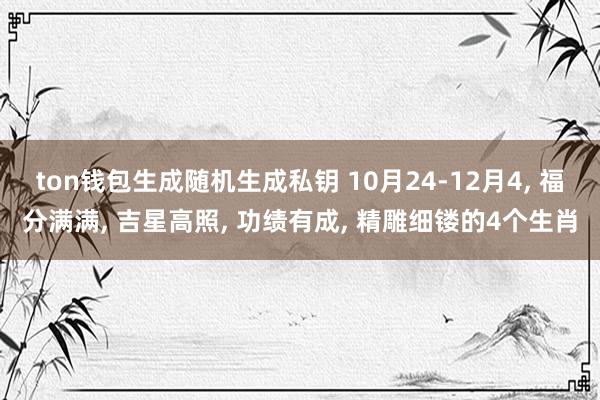 ton钱包生成随机生成私钥 10月24-12月4, 福分满满, 吉星高照, 功绩有成, 精雕细镂的4个生肖